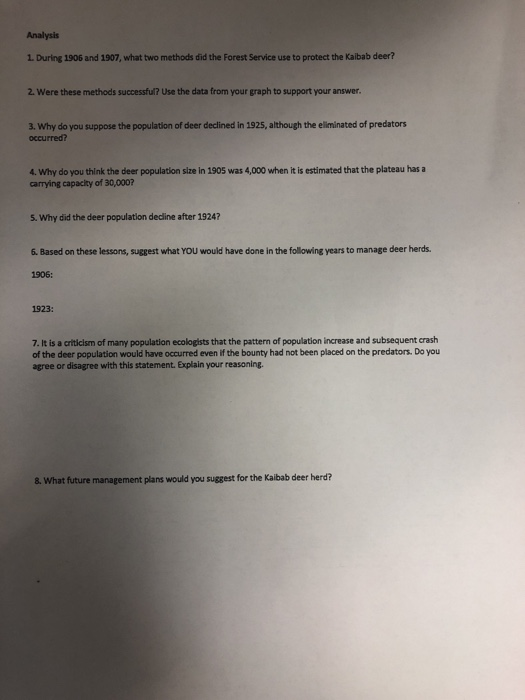 Analysis

1. During 1906 and 1907, what two methods did the Forest Service use to protect the Kaibab deer?

2. Were these methods successful? Use the data from your graph to support your answer.

3. Why do you suppose the population of deer declined in 1925, although the eliminated of predators occurred?

4. Why do you think the deer population size in 1905 was 4,000 when it is estimated that the plateau has a carrying capacity of 30,000?

5. Why did the deer population decline after 1924?

6. Based on these lessons, suggest what YOU would have done in the following years to manage deer herds.

1906:

1923:

7. It is a criticism of many population ecologists that the pattern of population increase and subsequent crash of the deer population would have occurred even if the bounty had not been placed on the predators. Do you agree or disagree with this statement. Explain your reasoning.

8. What future management plans would you suggest for the Kaibab deer herd?